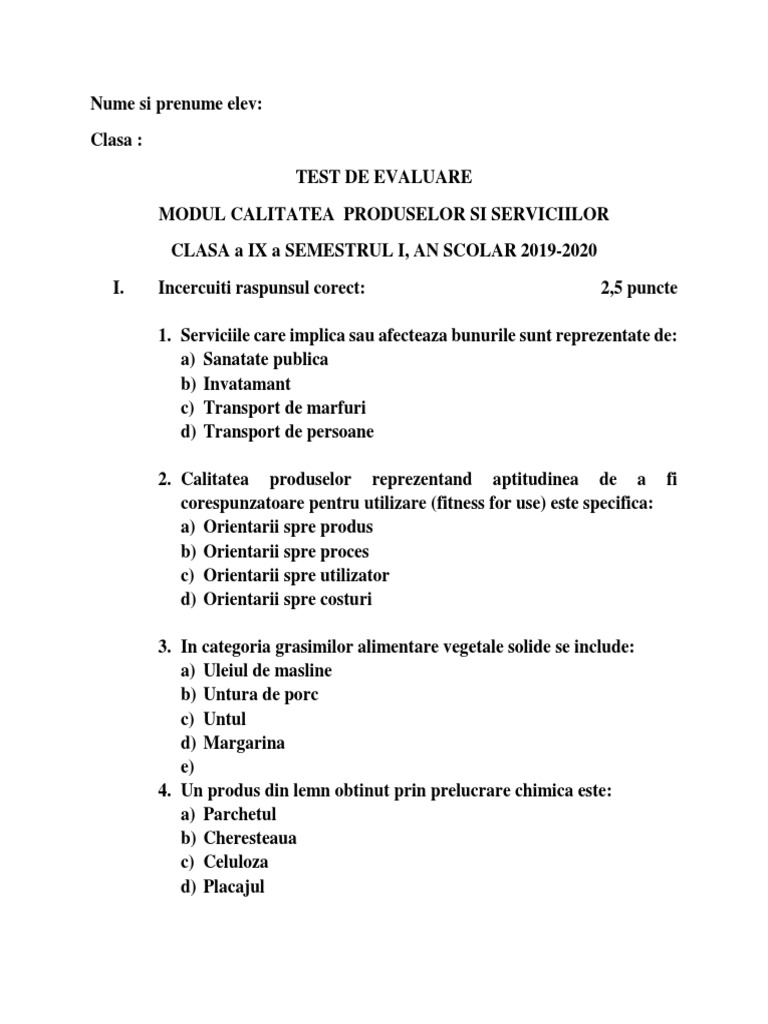 Nume si prenume elev:

Clasa :

TEST DE EVALUARE

MODUL CALITATEA PRODUSELOR SI SERVICIILOR

CLASA a IX a SEMESTRUL I, AN SCOLAR 2019-2020

I. Incercuiti raspunsul corect: 2,5 puncte

1. Serviciile care implica sau afecteaza bunurile sunt reprezentate de:
a) Sanatate publica
b) Invatamant
c) Transport de marfuri
d) Transport de persoane

2. Calitatea produselor reprezentand aptitudinea de a fi corespunzatoare pentru utilizare (fitness for use) este specifica:
a) Orientarii spre produs
b) Orientarii spre proces
c) Orientarii spre utilizator
d) Orientarii spre costuri

3. In categoria grasimilor alimentare vegetale solide se include:
a) Uleiul de masline
b) Untura de porc
c) Untul
d) Margarina
e)

4. Un produs din lemn obtinut prin prelucrare chimica este:
a) Parchetul
b) Cheresteaua
c) Celuloza
d) Placajul